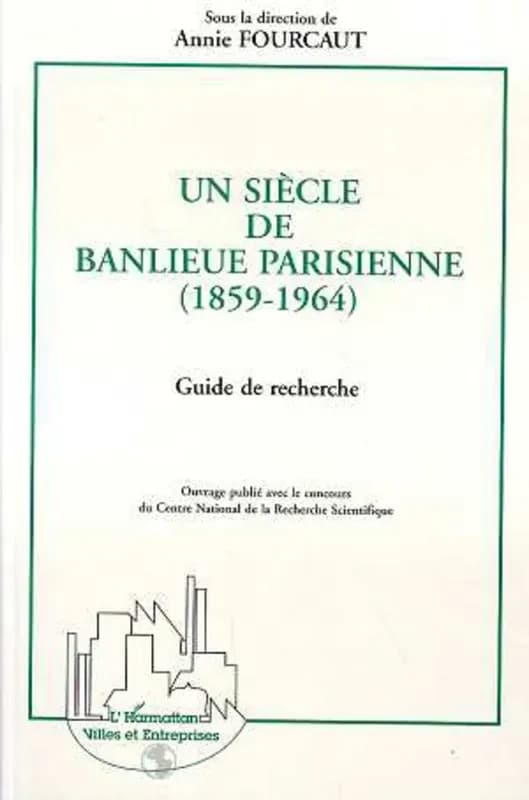 Sous la direction de
Annie FOURCAUT

UN SIÈCLE
DE
BANLIEUE PARISIENNE
(1859-1964)

Guide de recherche

Ouvrage publié avec le concours
du Centre National de la Recherche Scientifique

L'Harmattan
Villes et Entreprises